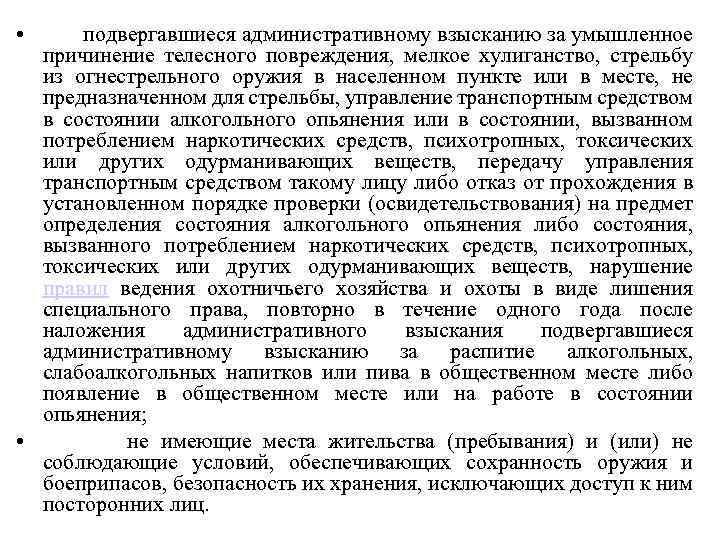 • подвергавшиеся административному взысканию за умышленное причинение телесного повреждения, мелкое хулиганство, стрельбу из огнестрельного оружия в населенном пункте или в месте, не предназначенном для стрельбы, управление транспортным средством в состоянии алкогольного опьянения или в состоянии, вызванном потреблением наркотических средств, психотропных, токсических или других одурманивающих веществ, передачу управления транспортным средством такому лицу либо отказ от прохождения в установленном порядке проверки (освидетельствования) на предмет определения состояния алкогольного опьянения либо состояния, вызванного потреблением наркотических средств, психотропных, токсических или других одурманивающих веществ, нарушение правил ведения охотничьего хозяйства и охоты в виде лишения специального права, повторно в течение одного года после наложения административного взыскания подвергавшиеся административному взысканию за распитие алкогольных, слабоалкогольных напитков или пива в общественном месте либо появление в общественном месте или на работе в состоянии опьянения;

• не имеющие места жительства (пребывания) и (или) не соблюдающие условий, обеспечивающих сохранность оружия и боеприпасов, безопасность их хранения, исключающих доступ к ним посторонних лиц.